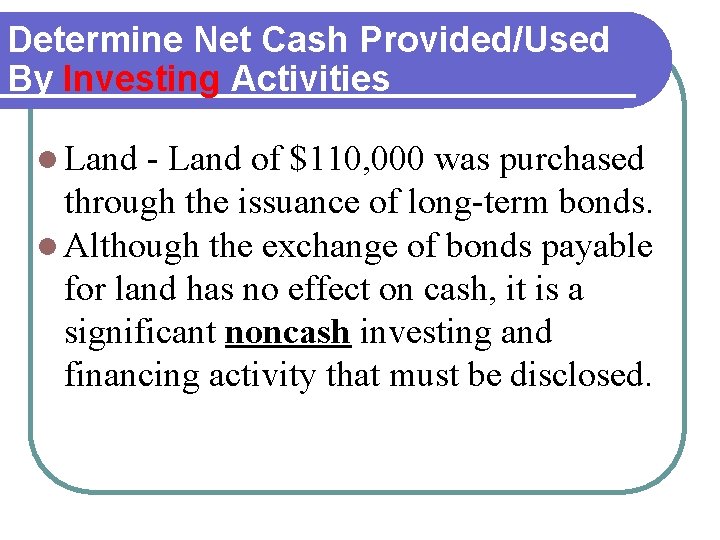 Determine Net Cash Provided/Used By Investing Activities

• Land - Land of $110,000 was purchased through the issuance of long-term bonds.
• Although the exchange of bonds payable for land has no effect on cash, it is a significant noncash investing and financing activity that must be disclosed.